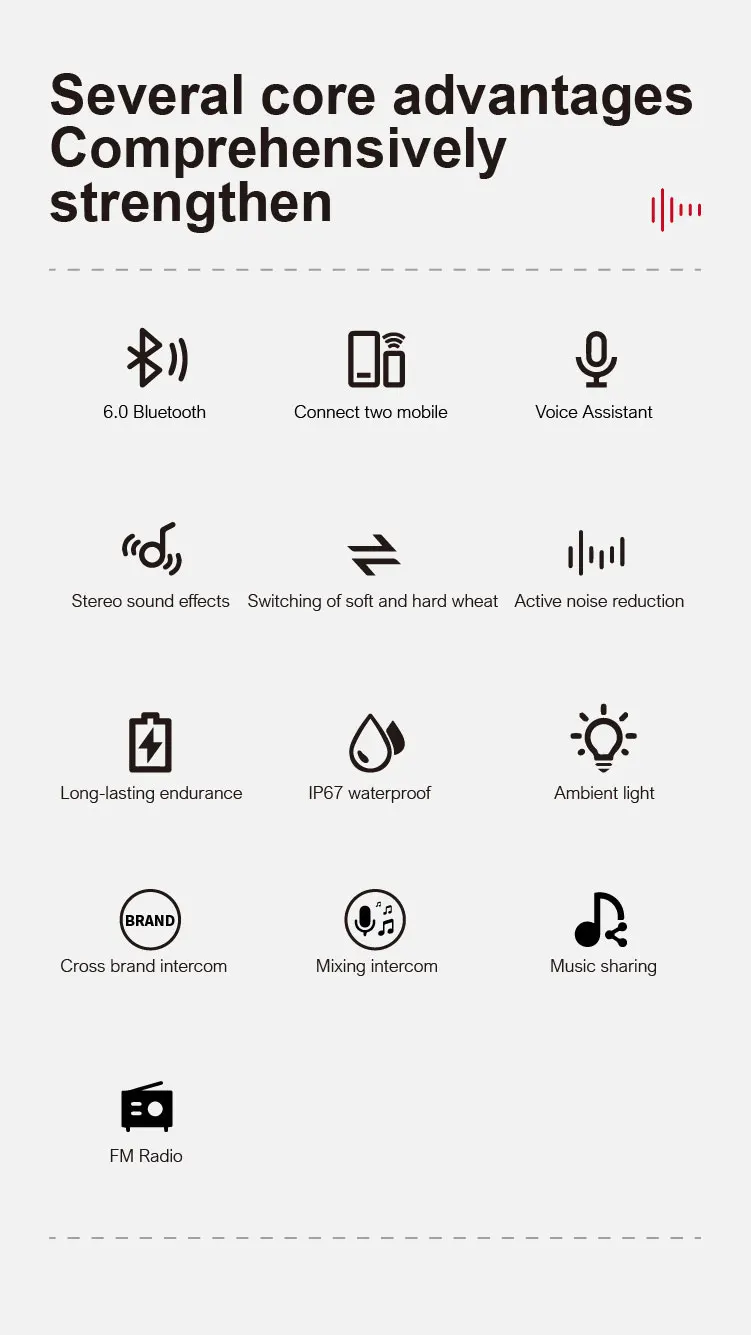 Several core advantages Comprehensively strengthen

6.0 Bluetooth

Connect two mobile

Voice Assistant

Stereo sound effects

Switching of soft and hard wheat

Active noise reduction

Long-lasting endurance

IP67 waterproof

Ambient light

BRAND

Cross brand intercom

Mixing intercom

Music sharing

FM Radio